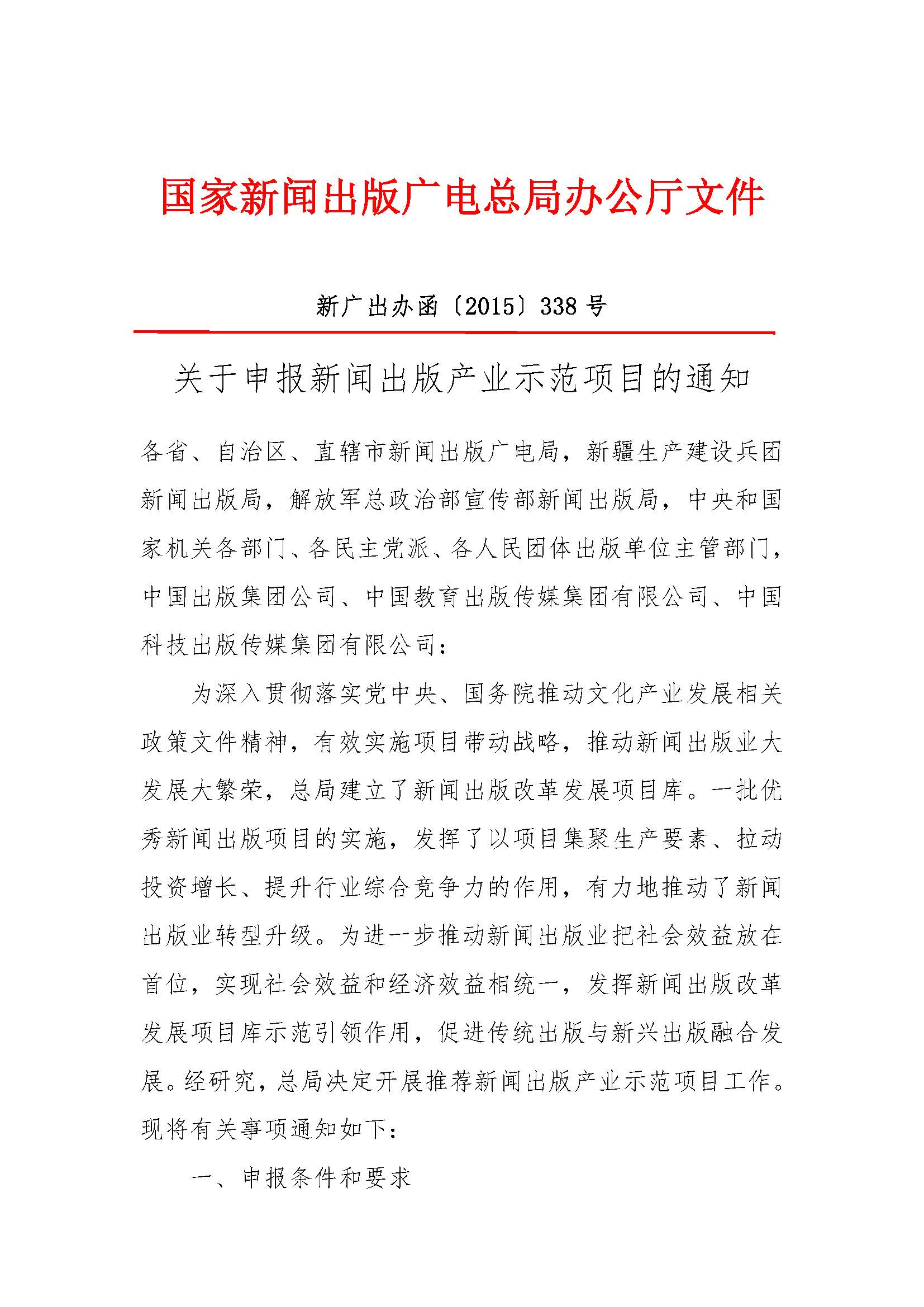 国家新闻出版广电总局办公厅文件

新广出办函〔2015〕338 号

关于申报新闻出版产业示范项目的通知

各省、自治区、直辖市新闻出版广电局，新疆生产建设兵团新闻出版局，解放军总政治部宣传部新闻出版局，中央和国家机关各部门、各民主党派、各人民团体出版单位主管部门，中国出版集团公司、中国教育出版传媒集团有限公司、中国科技出版传媒集团有限公司：

为深入贯彻落实党中央、国务院推动文化产业发展相关政策文件精神，有效实施项目带动战略，推动新闻出版业大发展大繁荣，总局建立了新闻出版改革发展项目库。一批优秀新闻出版项目的实施，发挥了以项目集聚生产要素、拉动投资增长、提升行业综合竞争力的作用，有力地推动了新闻出版业转型升级。为进一步推动新闻出版业把社会效益放在首位，实现社会效益和经济效益相统一，发挥新闻出版改革发展项目库示范引领作用，促进传统出版与新兴出版融合发展。经研究，总局决定开展推荐新闻出版产业示范项目工作。现将有关事项通知如下：

一、申报条件和要求